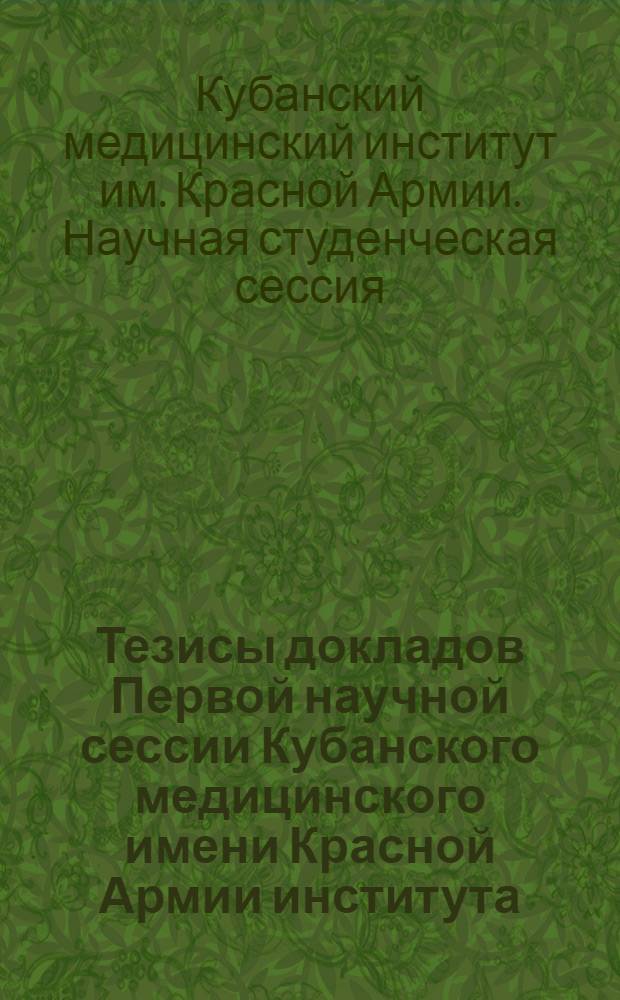 Кубанский медицинский институт им. Красной Армии. Научная студенческая сессия

Тезисы докладов Первой научной сессии Кубанского медицинского имени Красной Армии института